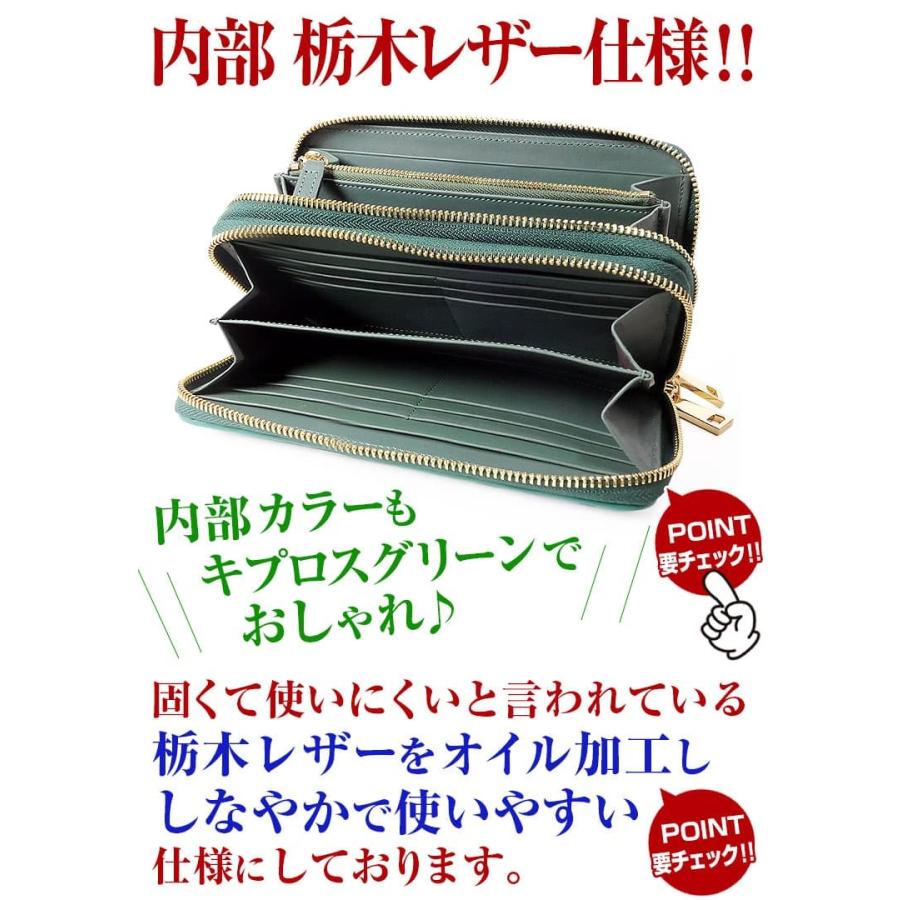 内部 栃木レザー仕様!!

内部カラーも
キプロスグリーンで
おしゃれ♪

POINT
要チェック!!

固くて使いにくいと言われている
栃木レザーをオイル加工し
しなやかで使いやすい
仕様にしております。

POINT
要チェック!!